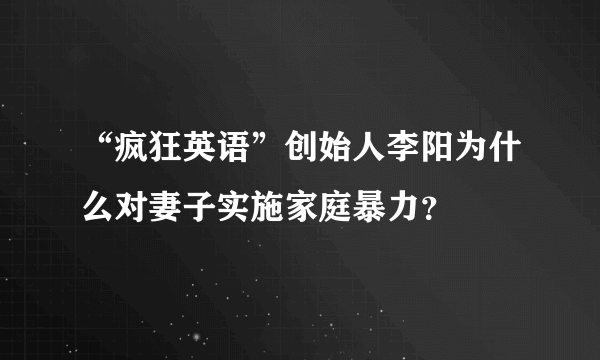 “疯狂英语”创始人李阳为什么对妻子实施家庭暴力？